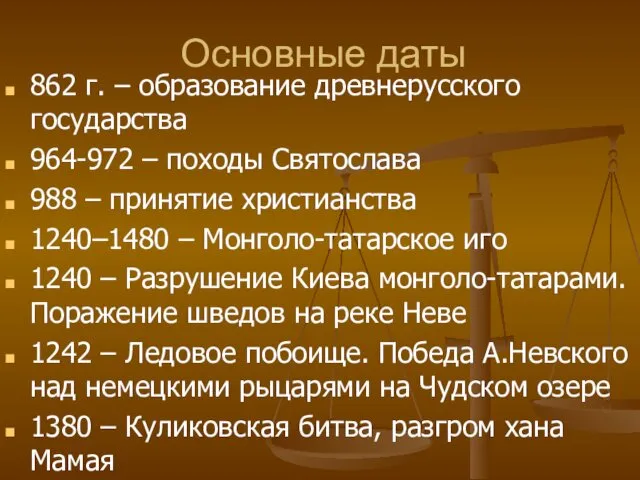 Основные даты

862 г. – образование древнерусского государства

964-972 – походы Святослава

988 – принятие христианства

1240–1480 – Монголо-татарское иго

1240 – Разрушение Киева монголо-татарами. Поражение шведов на реке Неве

1242 – Ледовое побоище. Победа А.Невского над немецкими рыцарями на Чудском озере

1380 – Куликовская битва, разгром хана Мамая